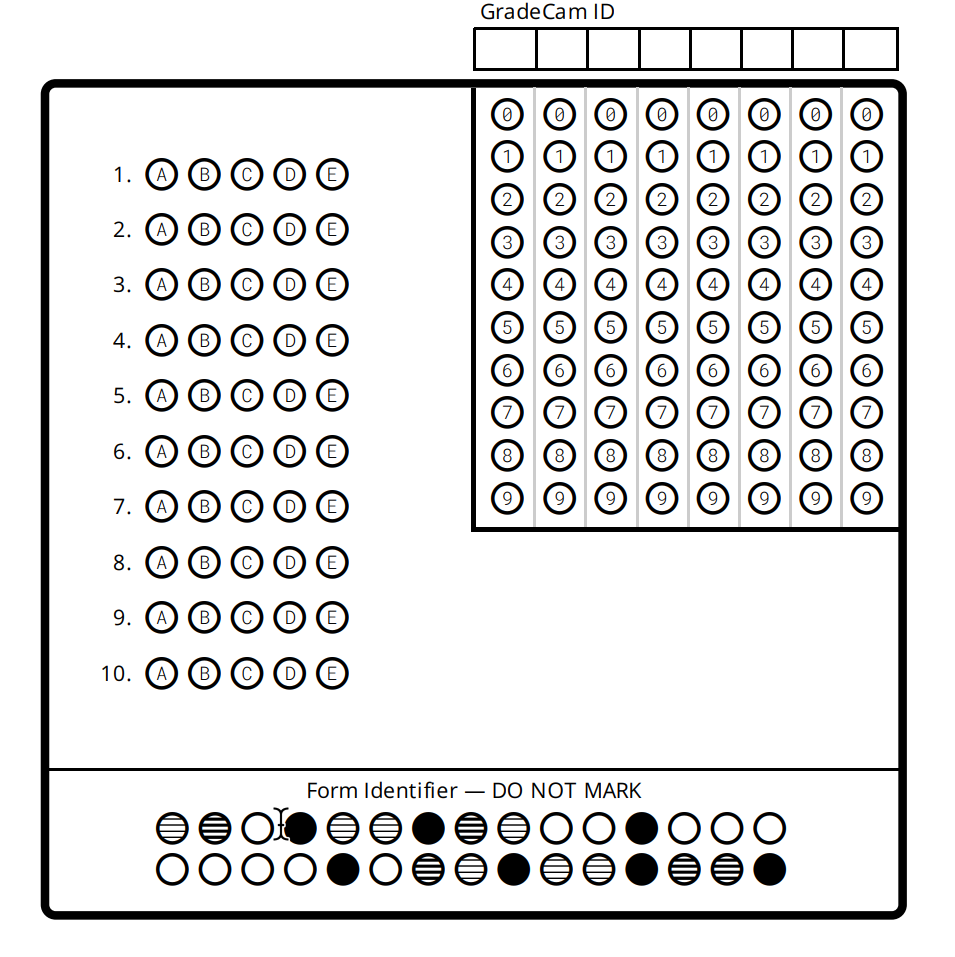 GradeCam ID

| 0 | 0 | 0 | 0 | 0 | 0 | 0 | 0 |
|---|---|---|---|---|---|---|---|
| 1 | 1 | 1 | 1 | 1 | 1 | 1 | 1 |
| 2 | 2 | 2 | 2 | 2 | 2 | 2 | 2 |
| 3 | 3 | 3 | 3 | 3 | 3 | 3 | 3 |
| 4 | 4 | 4 | 4 | 4 | 4 | 4 | 4 |
| 5 | 5 | 5 | 5 | 5 | 5 | 5 | 5 |
| 6 | 6 | 6 | 6 | 6 | 6 | 6 | 6 |
| 7 | 7 | 7 | 7 | 7 | 7 | 7 | 7 |
| 8 | 8 | 8 | 8 | 8 | 8 | 8 | 8 |
| 9 | 9 | 9 | 9 | 9 | 9 | 9 | 9 |

1. A B C D E
2. A B C D E
3. A B C D E
4. A B C D E
5. A B C D E
6. A B C D E
7. A B C D E
8. A B C D E
9. A B C D E
10. A B C D E

Form Identifier — DO NOT MARK